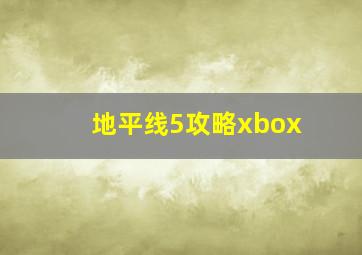 地平线5攻略xbox